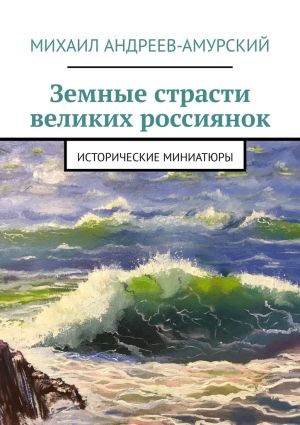 МИХАИЛ АНДРЕЕВ-АМУРСКИЙ

Земные страсти великих россиянок

ИСТОРИЧЕСКИЕ МИНИАТЮРЫ